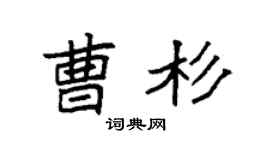 曹杉

词典网